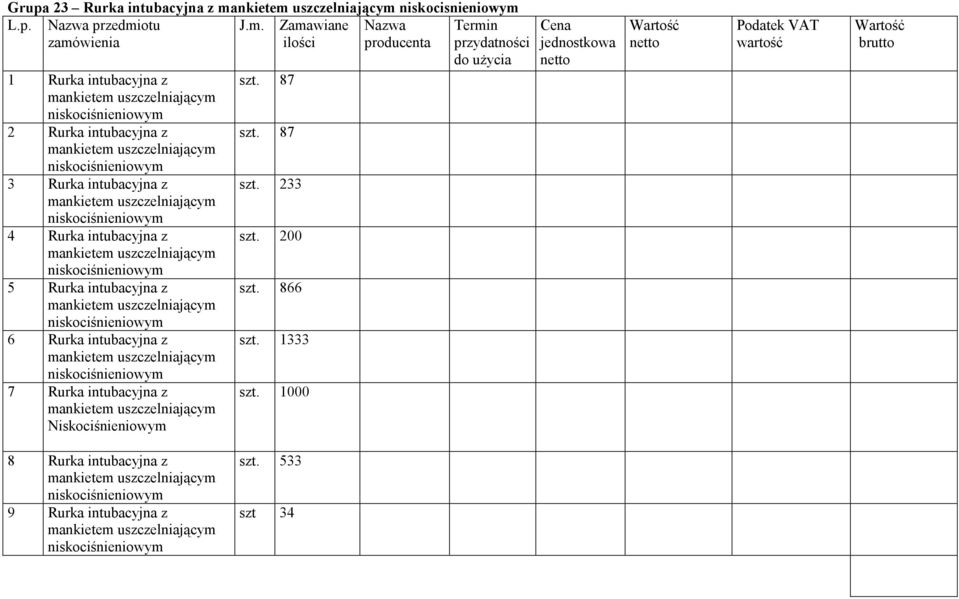 Grupa 23 – Rurka intubacyjna z mankietem uszczelniającym niskocisnieniowym

| L.p. | Nazwa przedmiotu zamówienia | J.m. | Zamawiane ilości | Nazwa producenta | Termin przydatności do użycia | Cena jednostkowa netto | Wartość netto | Podatek VAT wartość | Wartość brutto |
|---|---|---|---|---|---|---|---|---|---|
| 1 | Rurka intubacyjna z mankietem uszczelniającym niskociśnieniowym | szt. | 87 | | | | | | |
| 2 | Rurka intubacyjna z mankietem uszczelniającym niskociśnieniowym | szt. | 87 | | | | | | |
| 3 | Rurka intubacyjna z mankietem uszczelniającym niskociśnieniowym | szt. | 233 | | | | | | |
| 4 | Rurka intubacyjna z mankietem uszczelniającym niskociśnieniowym | szt. | 200 | | | | | | |
| 5 | Rurka intubacyjna z mankietem uszczelniającym niskociśnieniowym | szt. | 866 | | | | | | |
| 6 | Rurka intubacyjna z mankietem uszczelniającym niskociśnieniowym | szt. | 1333 | | | | | | |
| 7 | Rurka intubacyjna z mankietem uszczelniającym Niskociśnieniowym | szt. | 1000 | | | | | | |
| 8 | Rurka intubacyjna z mankietem uszczelniającym niskociśnieniowym | szt. | 533 | | | | | | |
| 9 | Rurka intubacyjna z mankietem uszczelniającym niskociśnieniowym | szt | 34 | | | | | | |